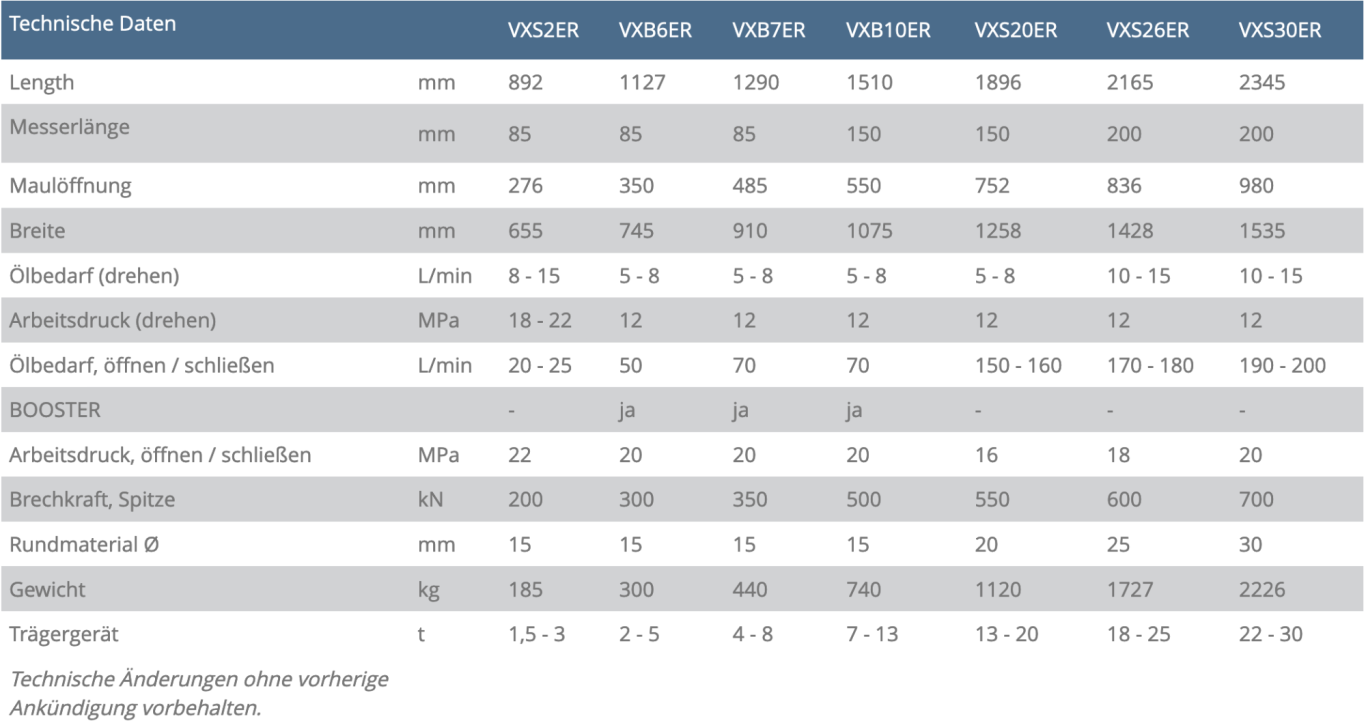 | Technische Daten | | VXS2ER | VXB6ER | VXB7ER | VXB10ER | VXS20ER | VXS26ER | VXS30ER |
|---|---|---|---|---|---|---|---|---|
| Length | mm | 892 | 1127 | 1290 | 1510 | 1896 | 2165 | 2345 |
| Messerlänge | mm | 85 | 85 | 85 | 150 | 150 | 200 | 200 |
| Maulöffnung | mm | 276 | 350 | 485 | 550 | 752 | 836 | 980 |
| Breite | mm | 655 | 745 | 910 | 1075 | 1258 | 1428 | 1535 |
| Ölbedarf (drehen) | L/min | 8 - 15 | 5 - 8 | 5 - 8 | 5 - 8 | 5 - 8 | 10 - 15 | 10 - 15 |
| Arbeitsdruck (drehen) | MPa | 18 - 22 | 12 | 12 | 12 | 12 | 12 | 12 |
| Ölbedarf, öffnen / schließen | L/min | 20 - 25 | 50 | 70 | 70 | 150 - 160 | 170 - 180 | 190 - 200 |
| BOOSTER | | - | ja | ja | ja | - | - | - |
| Arbeitsdruck, öffnen / schließen | MPa | 22 | 20 | 20 | 20 | 16 | 18 | 20 |
| Brechkraft, Spitze | kN | 200 | 300 | 350 | 500 | 550 | 600 | 700 |
| Rundmaterial Ø | mm | 15 | 15 | 15 | 15 | 20 | 25 | 30 |
| Gewicht | kg | 185 | 300 | 440 | 740 | 1120 | 1727 | 2226 |
| Trägergerät | t | 1,5 - 3 | 2 - 5 | 4 - 8 | 7 - 13 | 13 - 20 | 18 - 25 | 22 - 30 |

Technische Änderungen ohne vorherige Ankündigung vorbehalten.